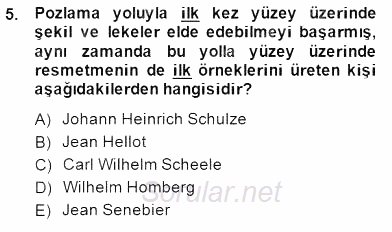 5. Pozlama yoluyla ilk kez yüzey üzerinde şekil ve lekeler elde edebilmeyi başarmış, aynı zamanda bu yolla yüzey üzerinde resmetmenin de ilk örneklerini üreten kişi aşağıdakilerden hangisidir?

A) Johann Heinrich Schulze
B) Jean Hellot
C) Carl Wilhelm Scheele
D) Wilhelm Homberg
E) Jean Senebier

Sorular.net